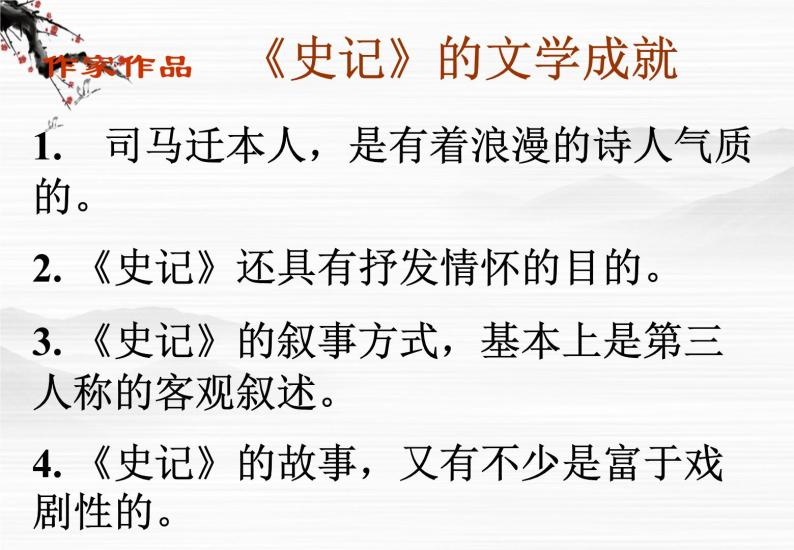 作家作品

《史记》的文学成就

1. 司马迁本人，是有着浪漫的诗人气质的。

2. 《史记》还具有抒发情怀的目的。

3. 《史记》的叙事方式，基本上是第三人称的客观叙述。

4. 《史记》的故事，又有不少是富于戏剧性的。